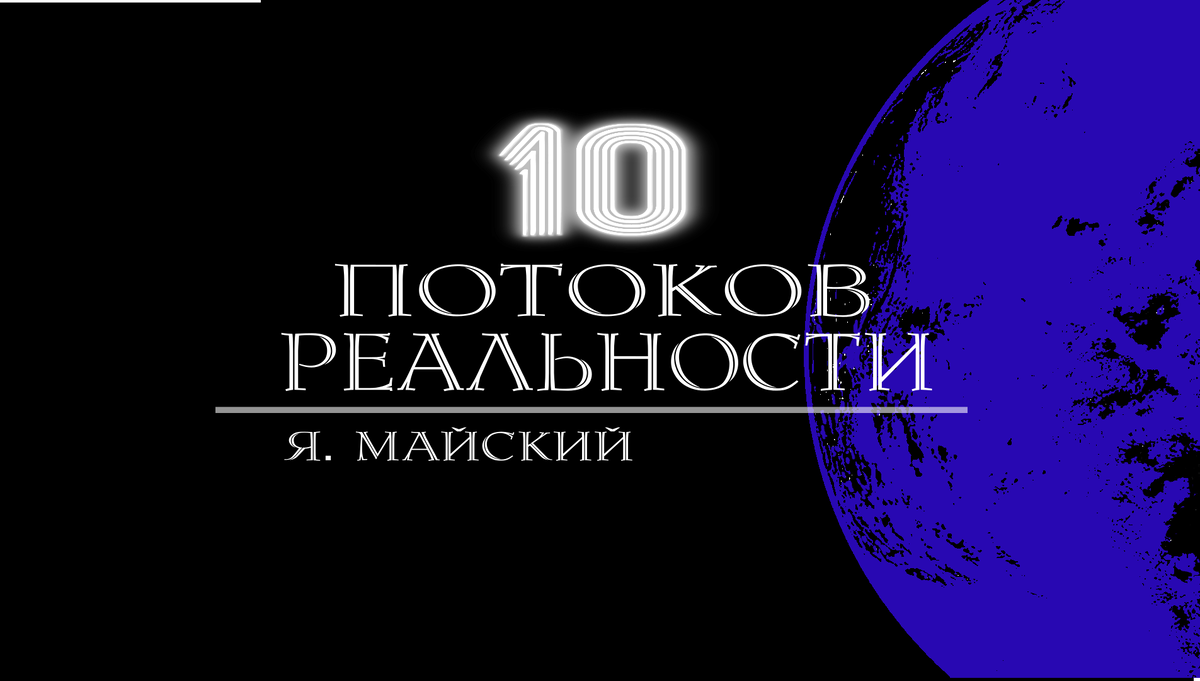 10
ПОТОКОВ
РЕАЛЬНОСТИ

Я. МАЙСКИЙ